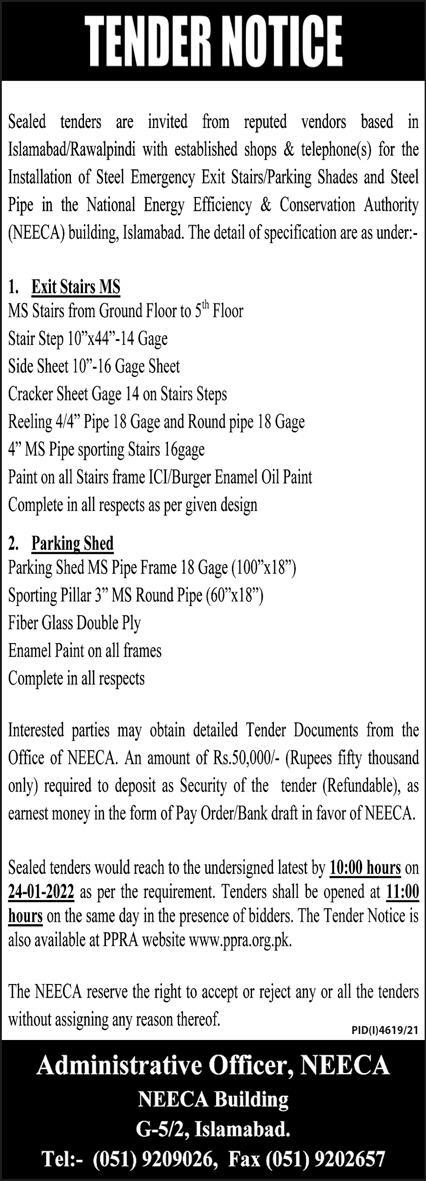 TENDER NOTICE

Sealed tenders are invited from reputed vendors based in Islamabad/Rawalpindi with established shops & telephone(s) for the Installation of Steel Emergency Exit Stairs/Parking Shades and Steel Pipe in the National Energy Efficiency & Conservation Authority (NEECA) building, Islamabad. The detail of specification are as under:-

1. Exit Stairs MS
MS Stairs from Ground Floor to $5^{th}$ Floor
Stair Step 10"x44"-14 Gage
Side Sheet 10"-16 Gage Sheet
Cracker Sheet Gage 14 on Stairs Steps
Reeling 4/4" Pipe 18 Gage and Round pipe 18 Gage
4" MS Pipe sporting Stairs 16gage
Paint on all Stairs frame ICI/Burger Enamel Oil Paint
Complete in all respects as per given design

2. Parking Shed
Parking Shed MS Pipe Frame 18 Gage (100"x18")
Sporting Pillar 3" MS Round Pipe (60"x18")
Fiber Glass Double Ply
Enamel Paint on all frames
Complete in all respects

Interested parties may obtain detailed Tender Documents from the Office of NEECA. An amount of Rs.50,000/- (Rupees fifty thousand only) required to deposit as Security of the tender (Refundable), as earnest money in the form of Pay Order/Bank draft in favor of NEECA.

Sealed tenders would reach to the undersigned latest by 10:00 hours on 24-01-2022 as per the requirement. Tenders shall be opened at 11:00 hours on the same day in the presence of bidders. The Tender Notice is also available at PPRA website www.ppra.org.pk.

The NEECA reserve the right to accept or reject any or all the tenders without assigning any reason thereof.

PID(I)4619/21

Administrative Officer, NEECA
NEECA Building
G-5/2, Islamabad.
Tel:- (051) 9209026, Fax (051) 9202657